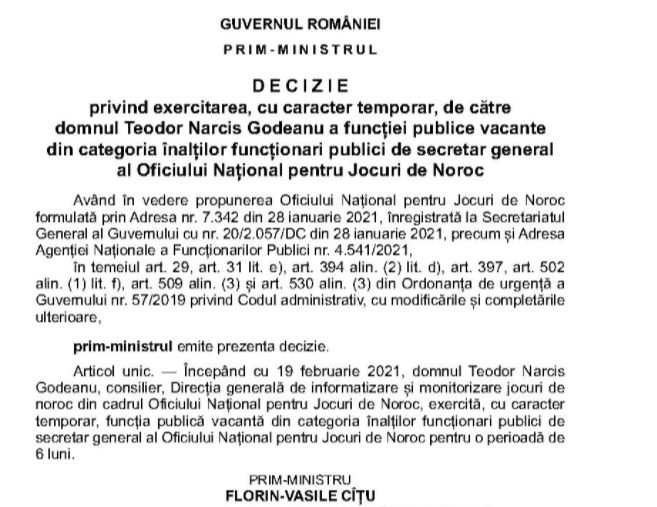 GUVERNUL ROMÂNIEI

PRIM-MINISTRUL

DECIZIE
privind exercitarea, cu caracter temporar, de către domnul Teodor Narcis Godeanu a funcției publice vacante din categoria înalților funcționari publici de secretar general al Oficiului Național pentru Jocuri de Noroc

Având în vedere propunerea Oficiului Național pentru Jocuri de Noroc formulată prin Adresa nr. 7.342 din 28 ianuarie 2021, înregistrată la Secretariatul General al Guvernului cu nr. 20/2.057/DC din 28 ianuarie 2021, precum și Adresa Agenției Naționale a Funcționarilor Publici nr. 4.541/2021,

în temeiul art. 29, art. 31 lit. e), art. 394 alin. (2) lit. d), art. 397, art. 502 alin. (1) lit. f), art. 509 alin. (3) și art. 530 alin. (3) din Ordonanța de urgență a Guvernului nr. 57/2019 privind Codul administrativ, cu modificările și completările ulterioare,

prim-ministrul emite prezenta decizie.

Articol unic. — Începând cu 19 februarie 2021, domnul Teodor Narcis Godeanu, consilier, Direcția generală de informatizare și monitorizare jocuri de noroc din cadrul Oficiului Național pentru Jocuri de Noroc, exercită, cu caracter temporar, funcția publică vacantă din categoria înalților funcționari publici de secretar general al Oficiului Național pentru Jocuri de Noroc pentru o perioadă de 6 luni.

PRIM-MINISTRU
FLORIN-VASILE CÎȚU